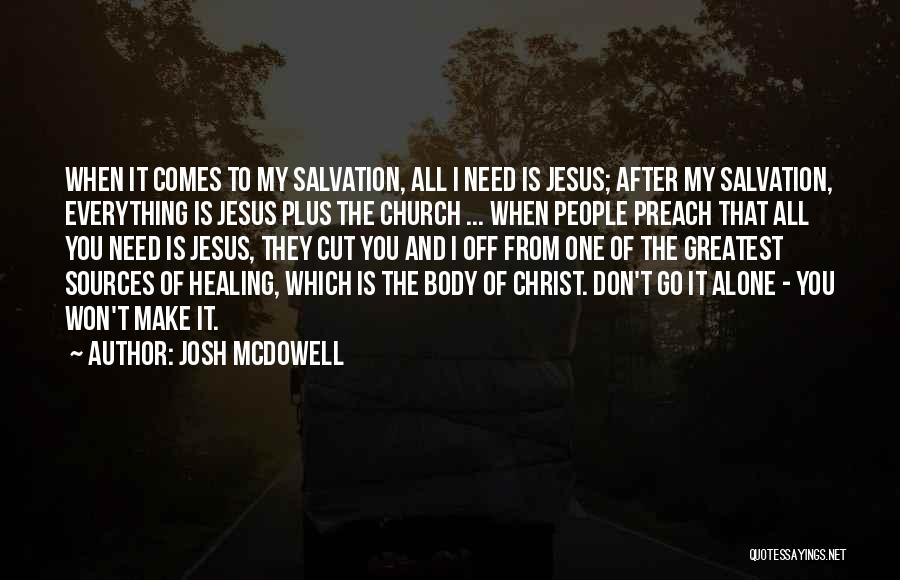 WHEN IT COMES TO MY SALVATION, ALL I NEED IS JESUS; AFTER MY SALVATION, EVERYTHING IS JESUS PLUS THE CHURCH ... WHEN PEOPLE PREACH THAT ALL YOU NEED IS JESUS, THEY CUT YOU AND I OFF FROM ONE OF THE GREATEST SOURCES OF HEALING, WHICH IS THE BODY OF CHRIST. DON'T GO IT ALONE - YOU WON'T MAKE IT.

~ AUTHOR: JOSH MCDOWELL

QUOTESSAYINGS.NET